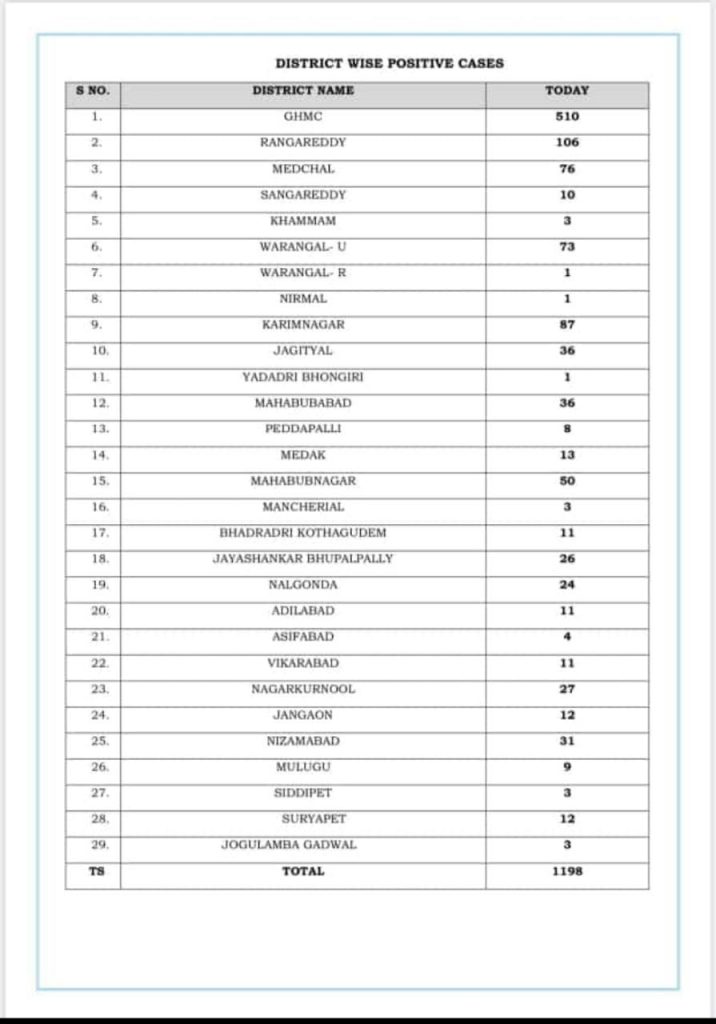 DISTRICT WISE POSITIVE CASES

| S NO. | DISTRICT NAME | TODAY |
|---|---|---|
| 1. | GHMC | 510 |
| 2. | RANGAREDDY | 106 |
| 3. | MEDCHAL | 76 |
| 4. | SANGAREDDY | 10 |
| 5. | KHAMMAM | 3 |
| 6. | WARANGAL- U | 73 |
| 7. | WARANGAL- R | 1 |
| 8. | NIRMAL | 1 |
| 9. | KARIMNAGAR | 87 |
| 10. | JAGITYAL | 36 |
| 11. | YADADRI BHONGIRI | 1 |
| 12. | MAHABUBABAD | 36 |
| 13. | PEDDAPALLI | 8 |
| 14. | MEDAK | 13 |
| 15. | MAHABUBNAGAR | 50 |
| 16. | MANCHERIAL | 3 |
| 17. | BHADRADRI KOTHAGUDEM | 11 |
| 18. | JAYASHANKAR BHUPALPALLY | 26 |
| 19. | NALGONDA | 24 |
| 20. | ADILABAD | 11 |
| 21. | ASIFABAD | 4 |
| 22. | VIKARABAD | 11 |
| 23. | NAGARKURNOOL | 27 |
| 24. | JANGAON | 12 |
| 25. | NIZAMABAD | 31 |
| 26. | MULUGU | 9 |
| 27. | SIDDIPET | 3 |
| 28. | SURYAPET | 12 |
| 29. | JOGULAMBA GADWAL | 3 |
| TS | TOTAL | 1198 |